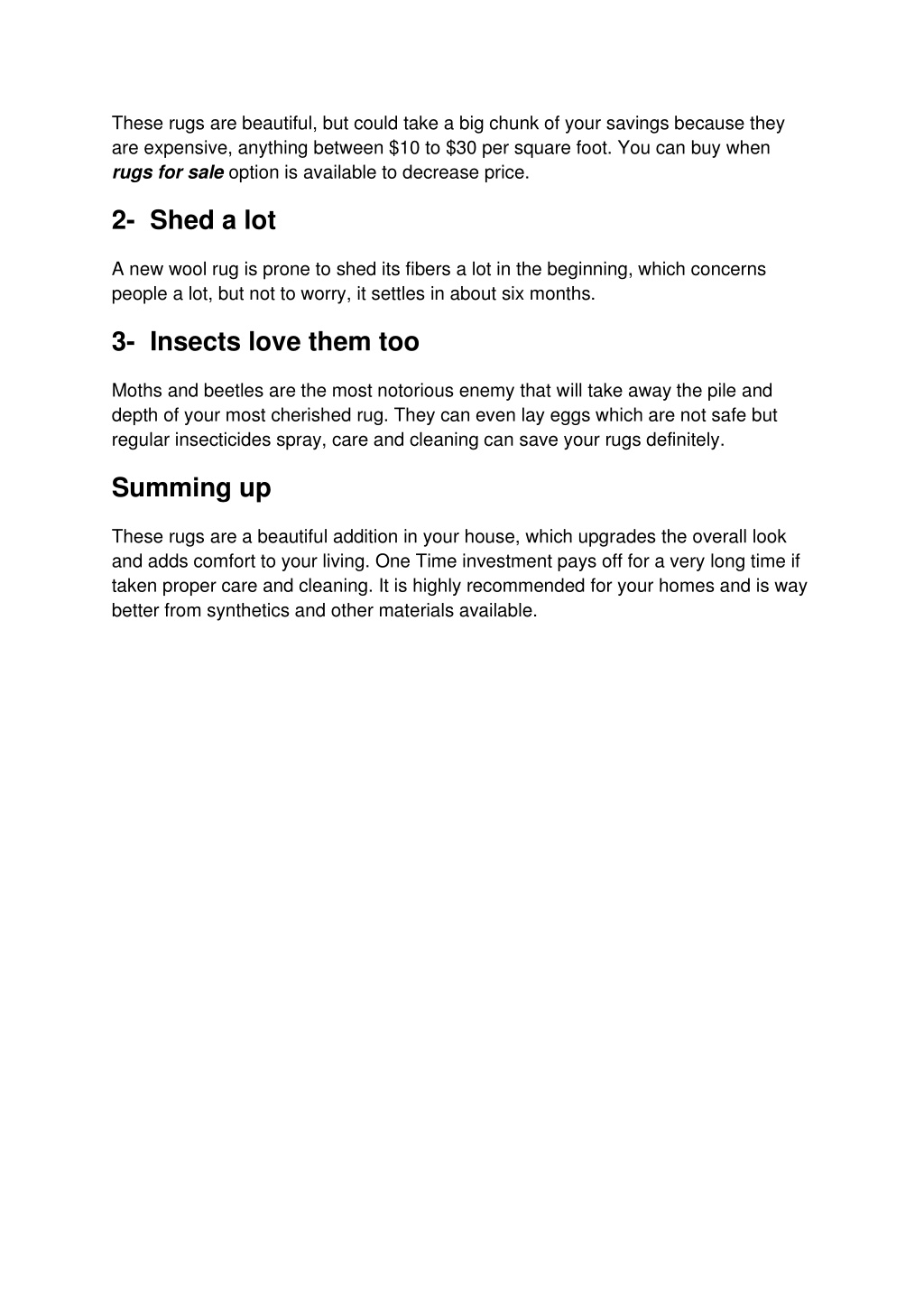 These rugs are beautiful, but could take a big chunk of your savings because they are expensive, anything between $10 to $30 per square foot. You can buy when rugs for sale option is available to decrease price.

2- Shed a lot

A new wool rug is prone to shed its fibers a lot in the beginning, which concerns people a lot, but not to worry, it settles in about six months.

3- Insects love them too

Moths and beetles are the most notorious enemy that will take away the pile and depth of your most cherished rug. They can even lay eggs which are not safe but regular insecticides spray, care and cleaning can save your rugs definitely.

Summing up

These rugs are a beautiful addition in your house, which upgrades the overall look and adds comfort to your living. One Time investment pays off for a very long time if taken proper care and cleaning. It is highly recommended for your homes and is way better from synthetics and other materials available.